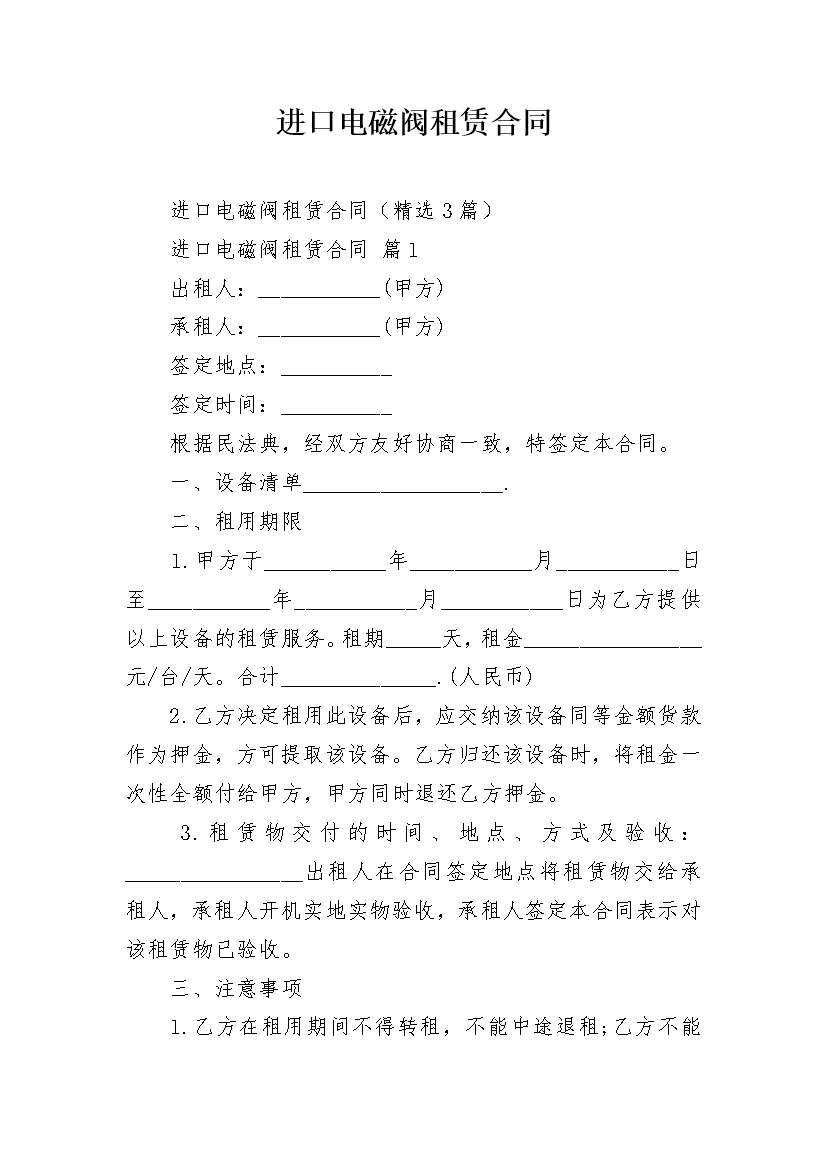 进口电磁阀租赁合同

进口电磁阀租赁合同（精选3篇）

进口电磁阀租赁合同 篇1

出租人：___________(甲方)

承租人：___________(甲方)

签定地点：__________

签定时间：__________

根据民法典，经双方友好协商一致，特签定本合同。

一、设备清单__________________.

二、租用期限

1.甲方于___________年___________月___________日至___________年___________月___________日为乙方提供以上设备的租赁服务。租期_____天，租金________________元/台/天。合计______________.(人民币)

2.乙方决定租用此设备后，应交纳该设备同等金额货款作为押金，方可提取该设备。乙方归还该设备时，将租金一次性全额付给甲方，甲方同时退还乙方押金。

3.租赁物交付的时间、地点、方式及验收：________________出租人在合同签定地点将租赁物交给承租人，承租人开机实地实物验收，承租人签定本合同表示对该租赁物已验收。

三、注意事项

1.乙方在租用期间不得转租，不能中途退租;乙方不能